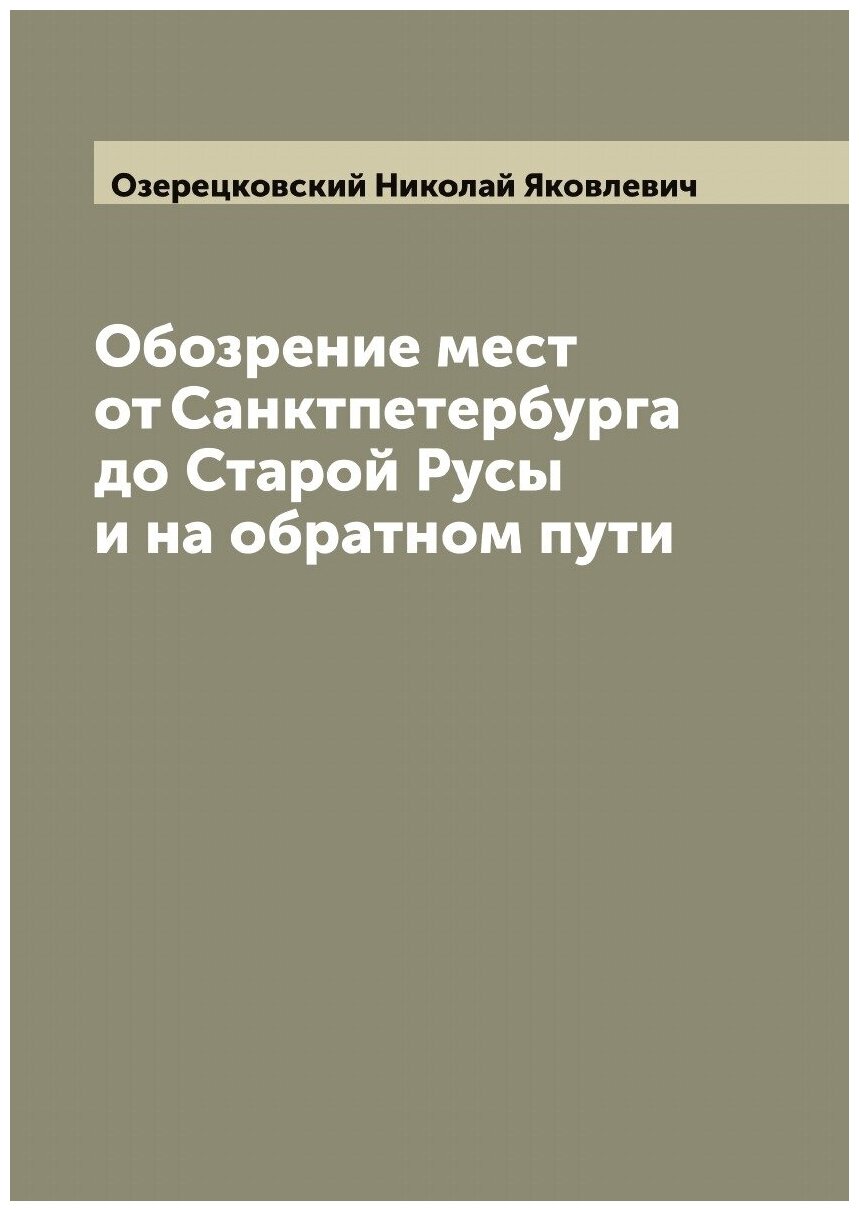 Озерецковский Николай Яковлевич

Обозрение мест от Санктпетербурга до Старой Русы и на обратном пути